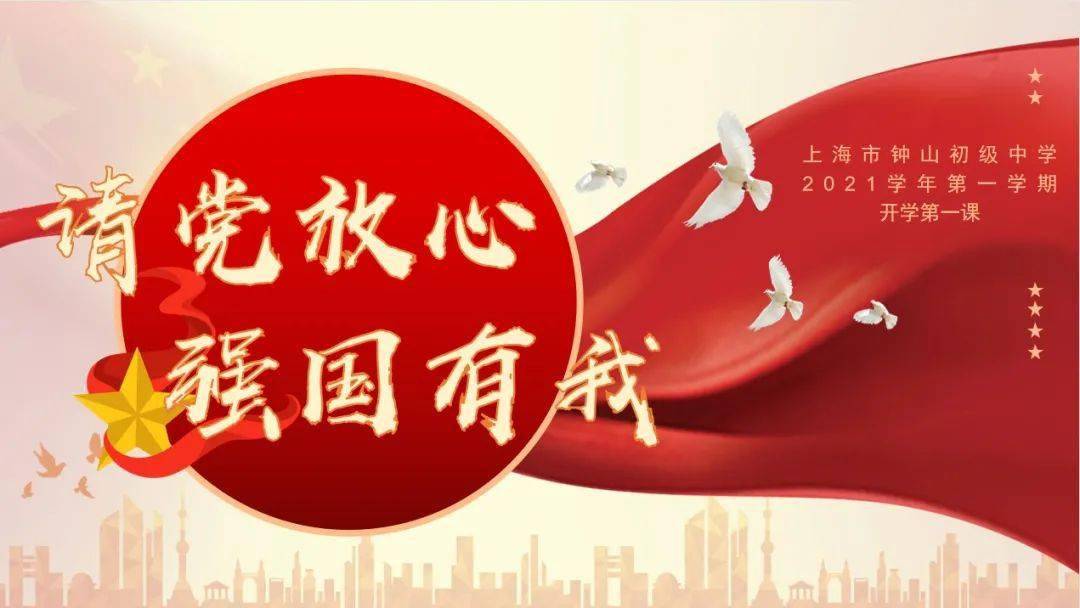 请党放心
强国有我

上海市钟山初级中学
2021学年第一学期
开学第一课